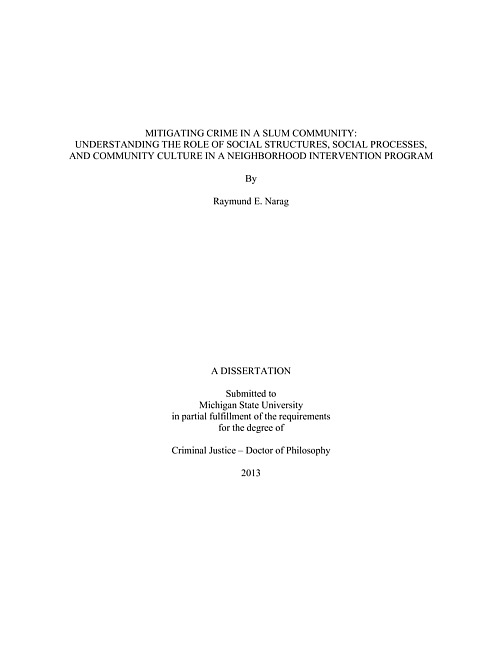 MITIGATING CRIME IN A SLUM COMMUNITY:
UNDERSTANDING THE ROLE OF SOCIAL STRUCTURES, SOCIAL PROCESSES, AND COMMUNITY CULTURE IN A NEIGHBORHOOD INTERVENTION PROGRAM

By

Raymund E. Narag

A DISSERTATION

Submitted to
Michigan State University
in partial fulfillment of the requirements
for the degree of

Criminal Justice – Doctor of Philosophy

2013